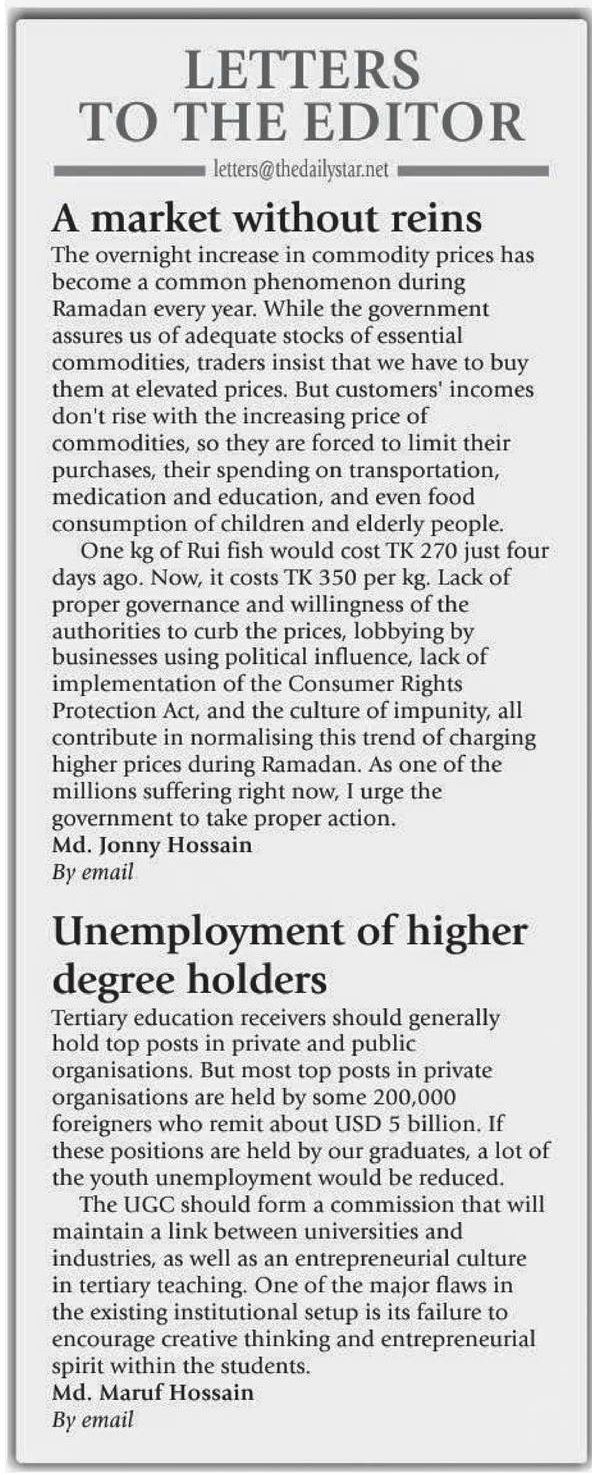 LETTERS TO THE EDITOR

letters@thedailystar.net

A market without reins

The overnight increase in commodity prices has become a common phenomenon during Ramadan every year. While the government assures us of adequate stocks of essential commodities, traders insist that we have to buy them at elevated prices. But customers' incomes don't rise with the increasing price of commodities, so they are forced to limit their purchases, their spending on transportation, medication and education, and even food consumption of children and elderly people.

One kg of Rui fish would cost TK 270 just four days ago. Now, it costs TK 350 per kg. Lack of proper governance and willingness of the authorities to curb the prices, lobbying by businesses using political influence, lack of implementation of the Consumer Rights Protection Act, and the culture of impunity, all contribute in normalising this trend of charging higher prices during Ramadan. As one of the millions suffering right now, I urge the government to take proper action.

Md. Jonny Hossain
By email

Unemployment of higher degree holders

Tertiary education receivers should generally hold top posts in private and public organisations. But most top posts in private organisations are held by some 200,000 foreigners who remit about USD 5 billion. If these positions are held by our graduates, a lot of the youth unemployment would be reduced.

The UGC should form a commission that will maintain a link between universities and industries, as well as an entrepreneurial culture in tertiary teaching. One of the major flaws in the existing institutional setup is its failure to encourage creative thinking and entrepreneurial spirit within the students.

Md. Maruf Hossain
By email